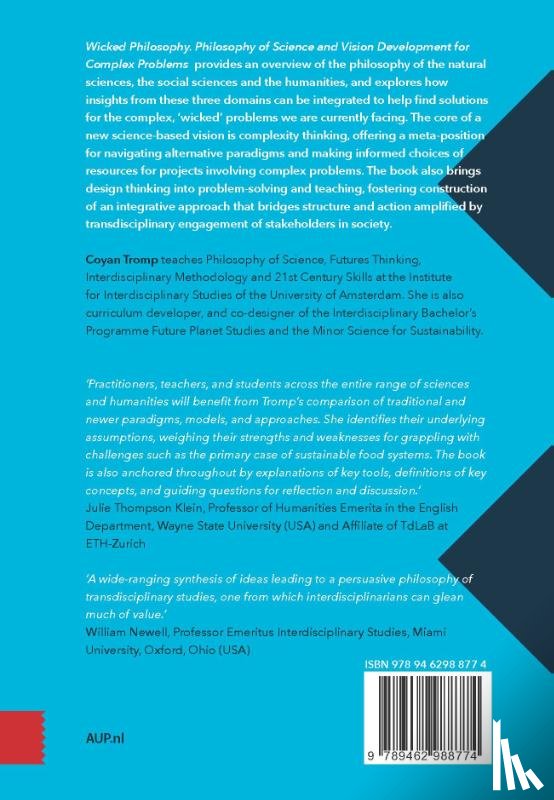 Wicked Philosophy. Philosophy of Science and Vision Development for Complex Problems provides an overview of the philosophy of the natural sciences, the social sciences and the humanities, and explores how insights from these three domains can be integrated to help find solutions for the complex, 'wicked' problems we are currently facing. The core of a new science-based vision is complexity thinking, offering a meta-position for navigating alternative paradigms and making informed choices of resources for projects involving complex problems. The book also brings design thinking into problem-solving and teaching, fostering construction of an integrative approach that bridges structure and action amplified by transdisciplinary engagement of stakeholders in society.

Coyan Tromp teaches Philosophy of Science, Futures Thinking, Interdisciplinary Methodology and 21st Century Skills at the Institute for Interdisciplinary Studies of the University of Amsterdam. She is also curriculum developer, and co-designer of the Interdisciplinary Bachelor's Programme Future Planet Studies and the Minor Science for Sustainability.

'Practitioners, teachers, and students across the entire range of sciences and humanities will benefit from Tromp's comparison of traditional and newer paradigms, models, and approaches. She identifies their underlying assumptions, weighing their strengths and weaknesses for grappling with challenges such as the primary case of sustainable food systems. The book is also anchored throughout by explanations of key tools, definitions of key concepts, and guiding questions for reflection and discussion.'
Julie Thompson Klein, Professor of Humanities Emerita in the English Department, Wayne State University (USA) and Affiliate of TdLaB at ETH-Zurich

'A wide-ranging synthesis of ideas leading to a persuasive philosophy of transdisciplinary studies, one from which interdisciplinarians can glean much of value.'
William Newell, Professor Emeritus Interdisciplinary Studies, Miami University, Oxford, Ohio (USA)

ISBN 978 94 6298 877 4

9 789462 988774

AUP.nl